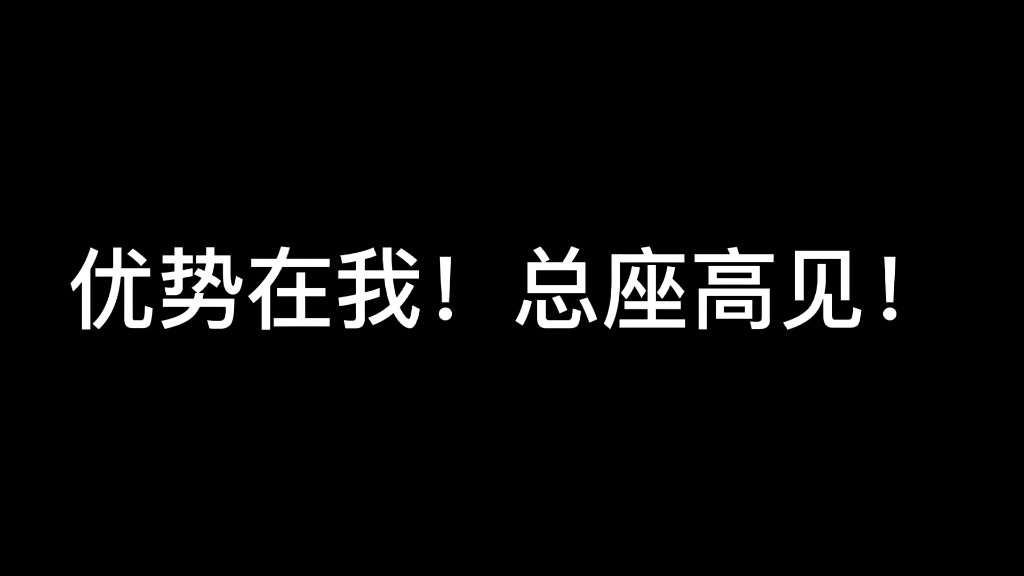 优势在我！总座高见！